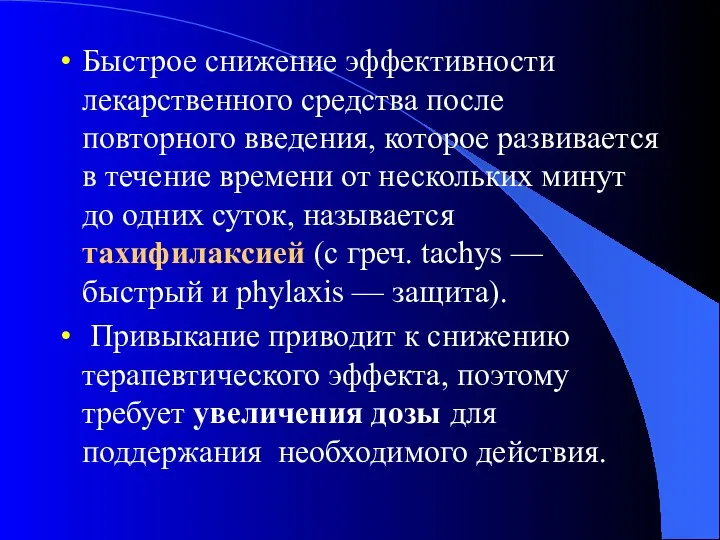 • Быстрое снижение эффективности лекарственного средства после повторного введения, которое развивается в течение времени от нескольких минут до одних суток, называется тахифилаксией (с греч. tachys — быстрый и phylaxis — защита).

• Привыкание приводит к снижению терапевтического эффекта, поэтому требует увеличения дозы для поддержания необходимого действия.